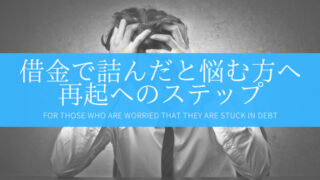 借金で詰んだと悩む方へ
再起へのステップ

FOR THOSE WHO ARE WORRIED THAT THEY ARE STUCK IN DEBT